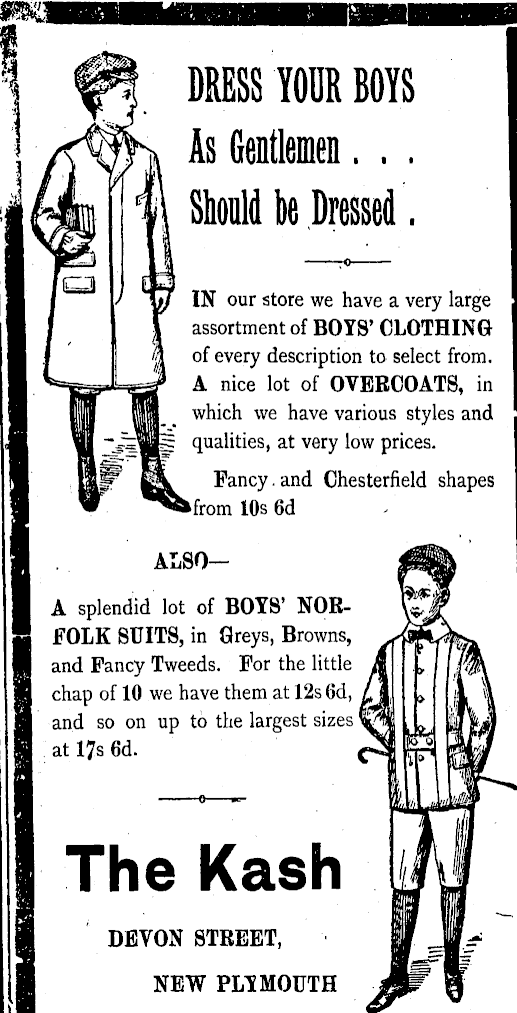 DRESS YOUR BOYS
As Gentlemen . . .
Should be Dressed .

IN our store we have a very large assortment of BOYS' CLOTHING of every description to select from. A nice lot of OVERCOATS, in which we have various styles and qualities, at very low prices.

Fancy and Chesterfield shapes from 10s 6d

ALSO—

A splendid lot of BOYS' NORFOLK SUITS, in Greys, Browns, and Fancy Tweeds. For the little chap of 10 we have them at 12s 6d, and so on up to the largest sizes at 17s 6d.

The Kash

DEVON STREET,

NEW PLYMOUTH